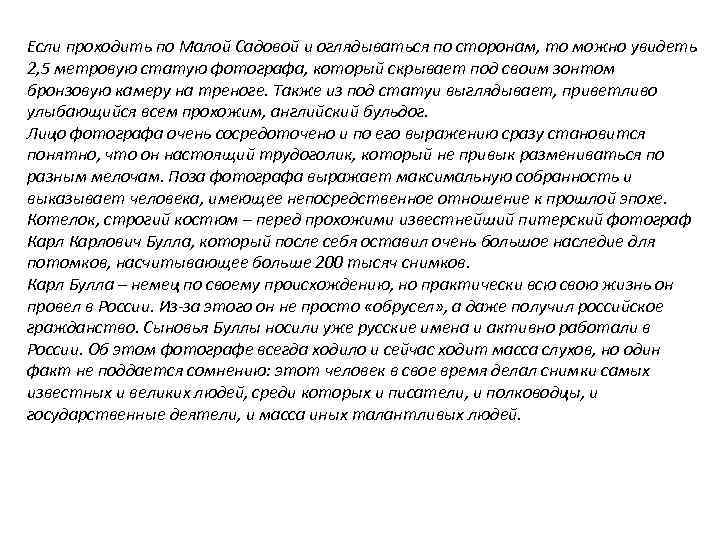 Если проходить по Малой Садовой и оглядываться по сторонам, то можно увидеть 2,5 метровую статую фотографа, который скрывает под своим зонтом бронзовую камеру на треноге. Также из под статуи выглядывает, приветливо улыбающийся всем прохожим, английский бульдог.
Лицо фотографа очень сосредоточено и по его выражению сразу становится понятно, что он настоящий трудоголик, который не привык размениваться по разным мелочам. Поза фотографа выражает максимальную собранность и выказывает человека, имеющее непосредственное отношение к прошлой эпохе. Котелок, строгий костюм – перед прохожими известнейший питерский фотограф Карл Карлович Булла, который после себя оставил очень большое наследие для потомков, насчитывающее больше 200 тысяч снимков.
Карл Булла – немец по своему происхождению, но практически всю свою жизнь он провел в России. Из-за этого он не просто «обрусел», а даже получил российское гражданство. Сыновья Буллы носили уже русские имена и активно работали в России. Об этом фотографе всегда ходило и сейчас ходит масса слухов, но один факт не поддается сомнению: этот человек в свое время делал снимки самых известных и великих людей, среди которых и писатели, и полководцы, и государственные деятели, и масса иных талантливых людей.